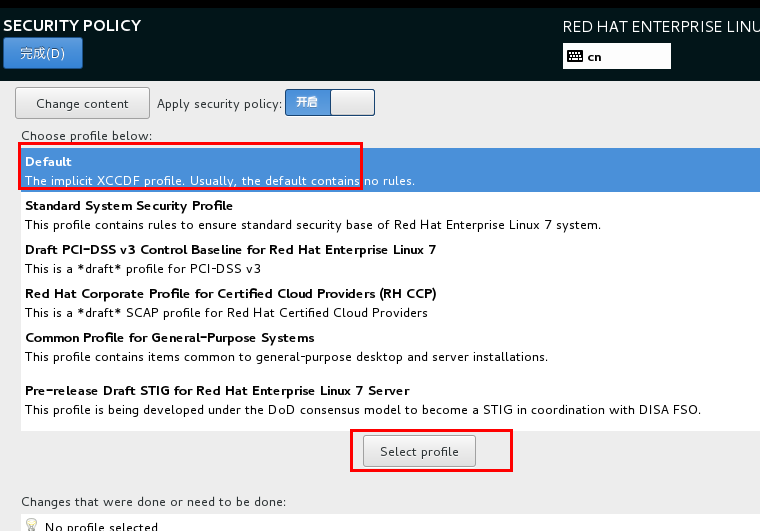 SECURITY POLICY
完成(D)

RED HAT ENTERPRISE LINU
cn

Change content
Apply security policy: 开启

Choose profile below:

Default
The implicit XCCDF profile. Usually, the default contains no rules.

Standard System Security Profile
This profile contains rules to ensure standard security base of Red Hat Enterprise Linux 7 system.

Draft PCI-DSS v3 Control Baseline for Red Hat Enterprise Linux 7
This is a *draft* profile for PCI-DSS v3

Red Hat Corporate Profile for Certified Cloud Providers (RH CCP)
This is a *draft* SCAP profile for Red Hat Certified Cloud Providers

Common Profile for General-Purpose Systems
This profile contains items common to general-purpose desktop and server installations.

Pre-release Draft STIG for Red Hat Enterprise Linux 7 Server
This profile is being developed under the DoD consensus model to become a STIG in coordination with DISA FSO.

Select profile

Changes that were done or need to be done:

No profile selected